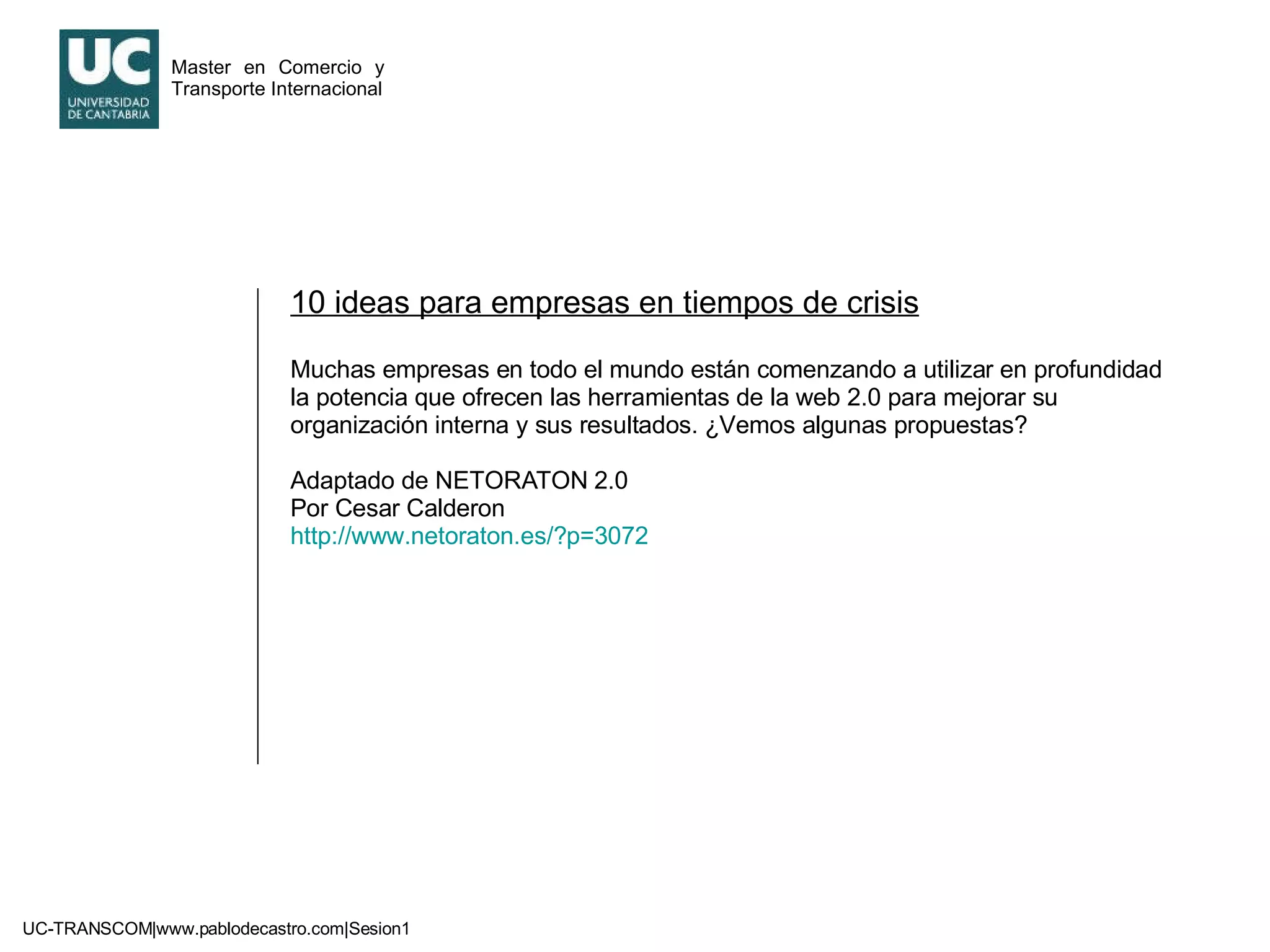 UC
UNIVERSIDAD
DE CANTABRIA

Master en Comercio y Transporte Internacional

10 ideas para empresas en tiempos de crisis

Muchas empresas en todo el mundo están comenzando a utilizar en profundidad la potencia que ofrecen las herramientas de la web 2.0 para mejorar su organización interna y sus resultados. ¿Vemos algunas propuestas?

Adaptado de NETORATON 2.0
Por Cesar Calderon
http://www.netoraton.es/?p=3072

UC-TRANSCOM|www.pablodecastro.com|Sesion1